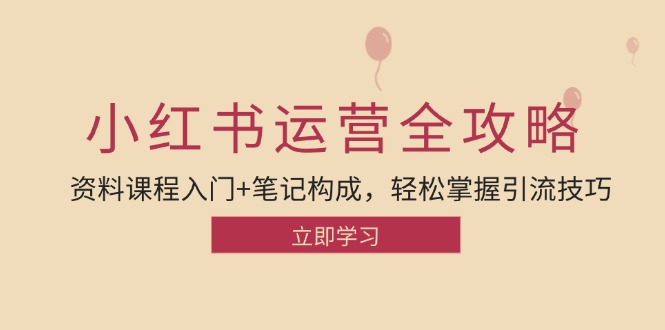 小红书运营全攻略

资料课程入门+笔记构成，轻松掌握引流技巧

立即学习